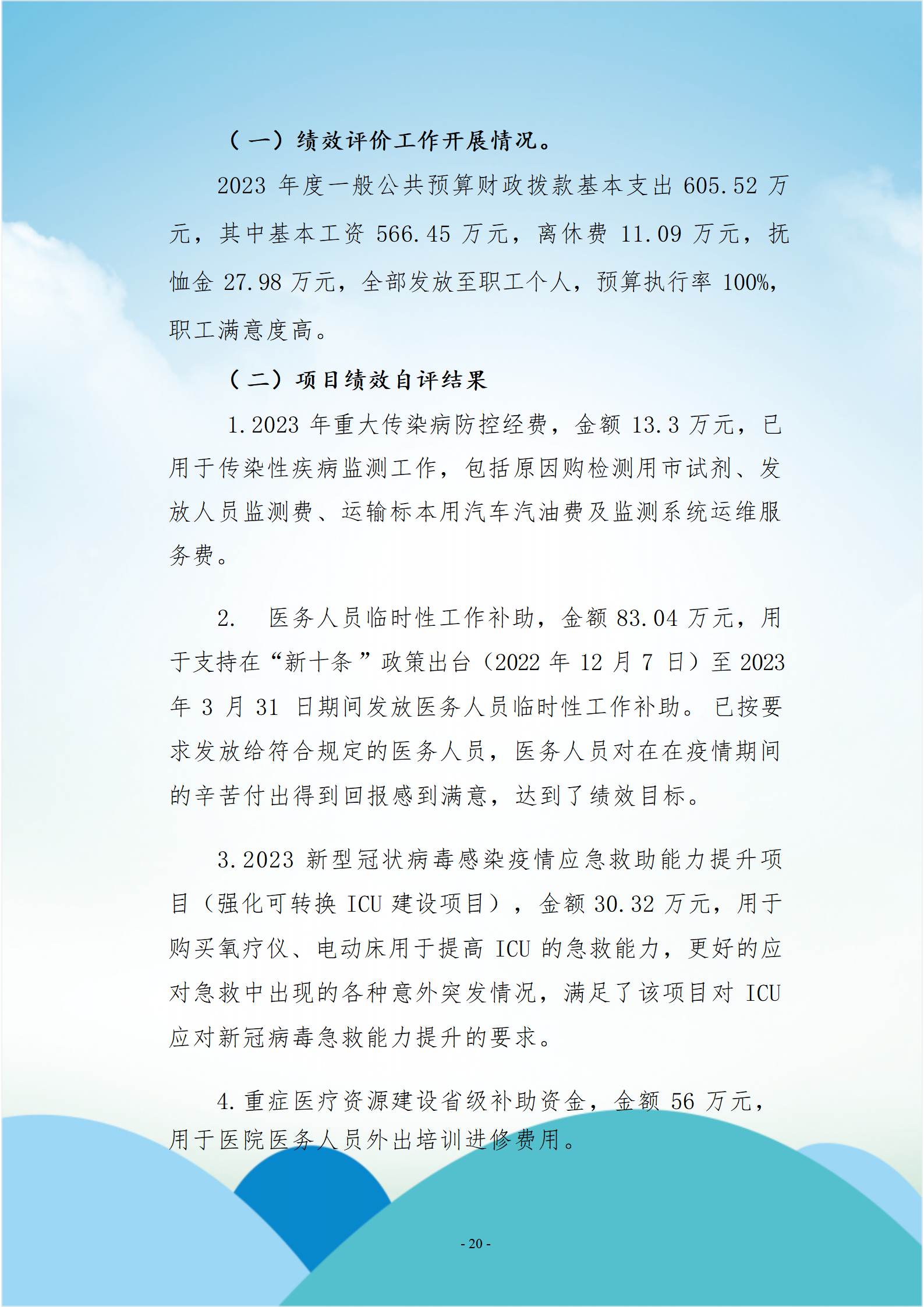 （一）绩效评价工作开展情况。

2023 年度一般公共预算财政拨款基本支出 605.52 万元，其中基本工资 566.45 万元，离休费 11.09 万元，抚恤金 27.98 万元，全部发放至职工个人，预算执行率 100%，职工满意度高。

（二）项目绩效自评结果

1.2023 年重大传染病防控经费，金额 13.3 万元，已用于传染性疾病监测工作，包括原因购检测用市试剂、发放人员监测费、运输标本用汽车汽油费及监测系统运维服务费。

2. 医务人员临时性工作补助，金额 83.04 万元，用于支持在“新十条”政策出台（2022 年 12 月 7 日）至 2023 年 3 月 31 日期间发放医务人员临时性工作补助。已按要求发放给符合规定的医务人员，医务人员对在在疫情期间的辛苦付出得到回报感到满意，达到了绩效目标。

3.2023 新型冠状病毒感染疫情应急救助能力提升项目（强化可转换 ICU 建设项目），金额 30.32 万元，用于购买氧疗仪、电动床用于提高 ICU 的急救能力，更好的应对急救中出现的各种意外突发情况，满足了该项目对 ICU 应对新冠病毒急救能力提升的要求。

4.重症医疗资源建设省级补助资金，金额 56 万元，用于医院医务人员外出培训进修费用。

- 20 -